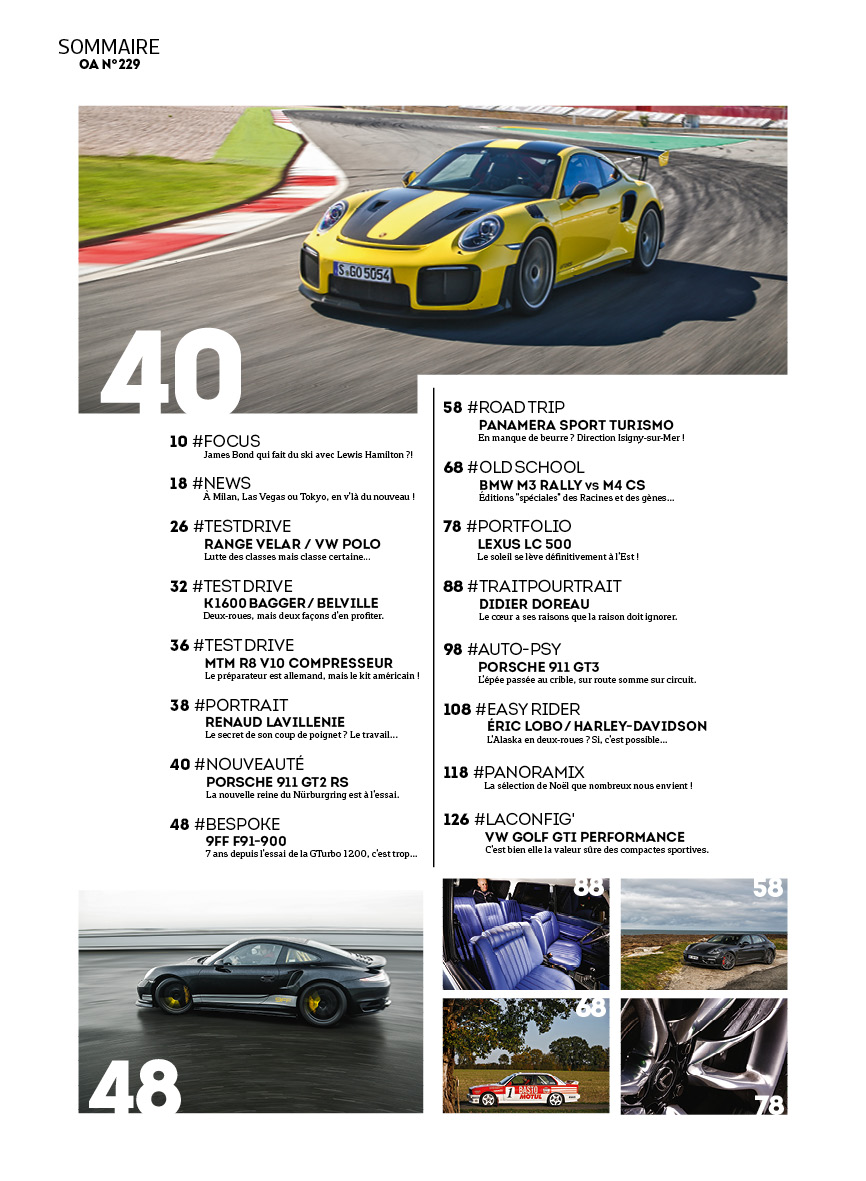 SOMMAIRE
OA N°229

40

10 #FOCUS
James Bond qui fait du ski avec Lewis Hamilton ?!

18 #NEWS
À Milan, Las Vegas ou Tokyo, en v'là du nouveau !

26 #TESTDRIVE
RANGE VELAR / VW POLO
Lutte des classes mais classe certaine...

32 #TEST DRIVE
K1600 BAGGER / BELVILLE
Deux-roues, mais deux façons d'en profiter.

36 #TEST DRIVE
MTM R8 V10 COMPRESSEUR
Le préparateur est allemand, mais le kit américain !

38 #PORTRAIT
RENAUD LAVILLENIE
Le secret de son coup de poignet ? Le travail...

40 #NOUVEAUTÉ
PORSCHE 911 GT2 RS
La nouvelle reine du Nürburgring est à l'essai.

48 #BESPOKE
9FF F91-900
7 ans depuis l'essai de la GTurbo 1200, c'est trop...

58 #ROAD TRIP
PANAMERA SPORT TURISMO
En manque de beurre ? Direction Isigny-sur-Mer !

68 #OLD SCHOOL
BMW M3 RALLY vs M4 CS
Éditions "spéciales" des Racines et des gènes...

78 #PORTFOLIO
LEXUS LC 500
Le soleil se lève définitivement à l'Est !

88 #TRAITPOURTRAIT
DIDIER DOREAU
Le cœur a ses raisons que la raison doit ignorer.

98 #AUTO-PSY
PORSCHE 911 GT3
L'épée passée au crible, sur route somme sur circuit.

108 #EASY RIDER
ÉRIC LOBO / HARLEY-DAVIDSON
L'Alaska en deux-roues ? Si, c'est possible...

118 #PANORAMIX
La sélection de Noël que nombreux nous envient !

126 #LACONFIG'
VW GOLF GTI PERFORMANCE
C'est bien elle la valeur sûre des compactes sportives.

48

88

58

68

78